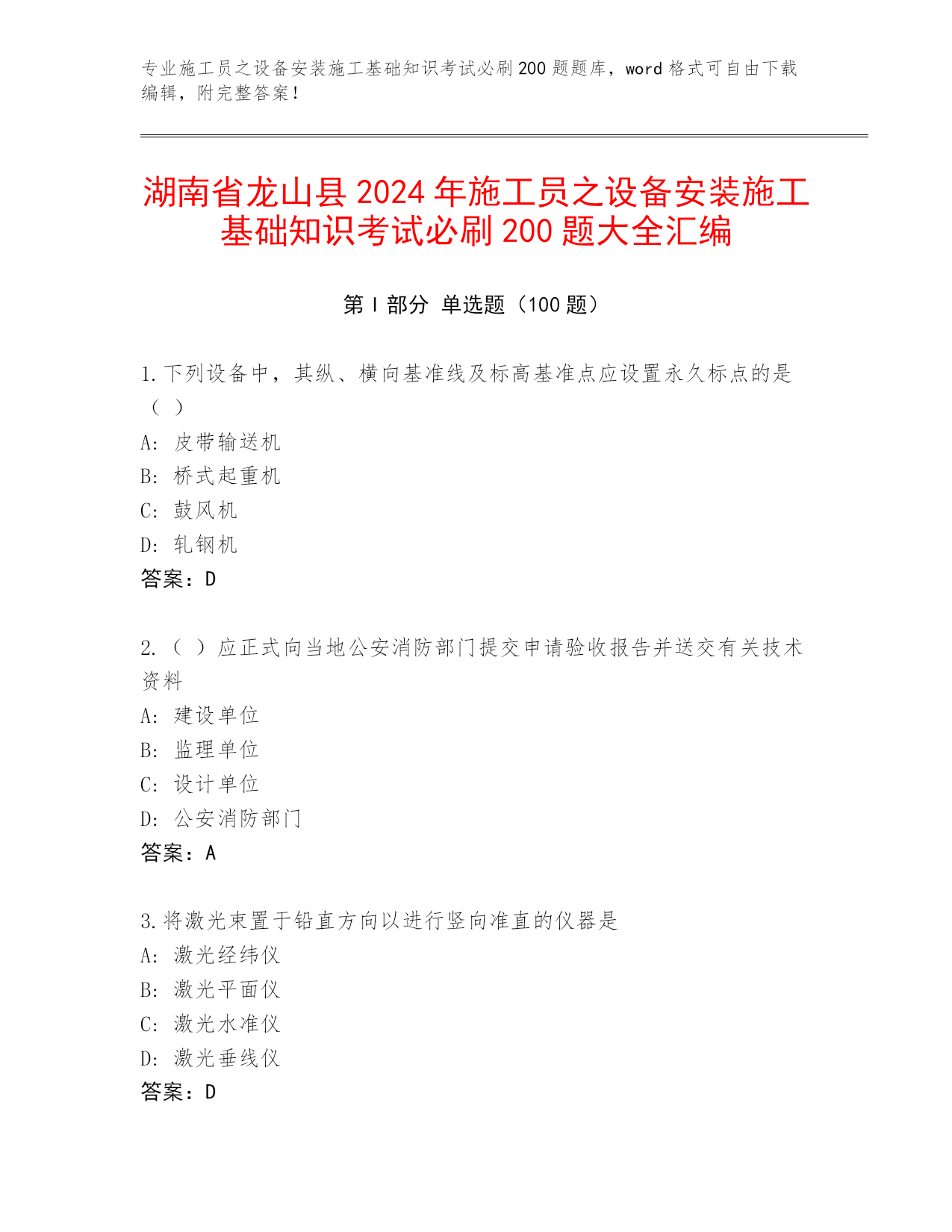 专业施工员之设备安装施工基础知识考试必刷200题题库，word格式可自由下载编辑，附完整答案！

湖南省龙山县2024年施工员之设备安装施工基础知识考试必刷200题大全汇编

第Ⅰ部分 单选题（100题）

1.下列设备中，其纵、横向基准线及标高基准点应设置永久标点的是（ ）
A: 皮带输送机
B: 桥式起重机
C: 鼓风机
D: 轧钢机
答案：D

2.（ ）应正式向当地公安消防部门提交申请验收报告并送交有关技术资料
A: 建设单位
B: 监理单位
C: 设计单位
D: 公安消防部门
答案：A

3.将激光束置于铅直方向以进行竖向准直的仪器是
A: 激光经纬仪
B: 激光平面仪
C: 激光水准仪
D: 激光垂线仪
答案：D